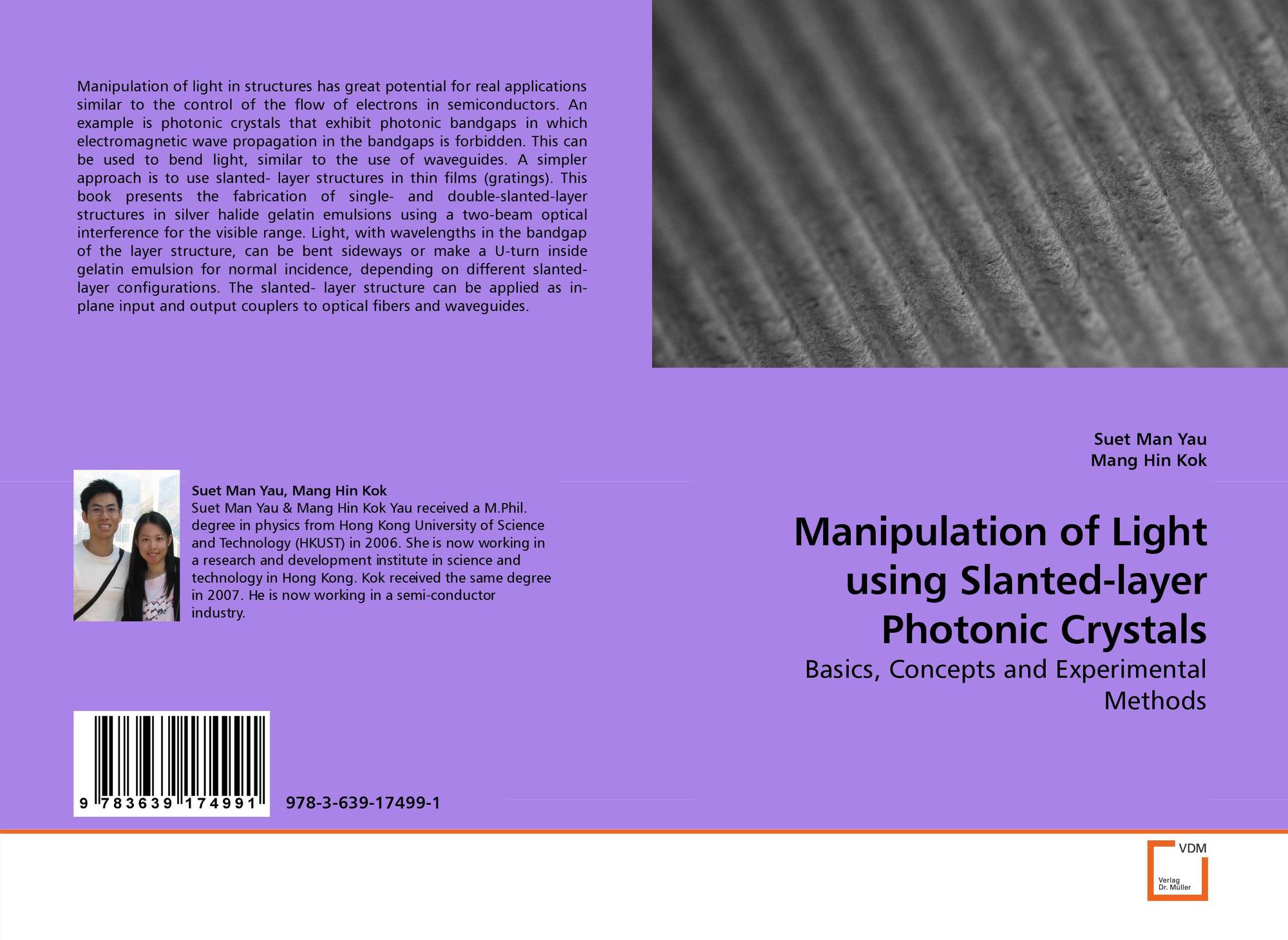 Manipulation of light in structures has great potential for real applications similar to the control of the flow of electrons in semiconductors. An example is photonic crystals that exhibit photonic bandgaps in which electromagnetic wave propagation in the bandgaps is forbidden. This can be used to bend light, similar to the use of waveguides. A simpler approach is to use slanted- layer structures in thin films (gratings). This book presents the fabrication of single- and double-slanted-layer structures in silver halide gelatin emulsions using a two-beam optical interference for the visible range. Light, with wavelengths in the bandgap of the layer structure, can be bent sideways or make a U-turn inside gelatin emulsion for normal incidence, depending on different slanted-layer configurations. The slanted- layer structure can be applied as in-plane input and output couplers to optical fibers and waveguides.

Suet Man Yau, Mang Hin Kok
Suet Man Yau & Mang Hin Kok Yau received a M.Phil. degree in physics from Hong Kong University of Science and Technology (HKUST) in 2006. She is now working in a research and development institute in science and technology in Hong Kong. Kok received the same degree in 2007. He is now working in a semi-conductor industry.

9 783639 174991

978-3-639-17499-1

Suet Man Yau
Mang Hin Kok

Manipulation of Light using Slanted-layer Photonic Crystals

Basics, Concepts and Experimental Methods

VDM
Verlag
Dr. Müller